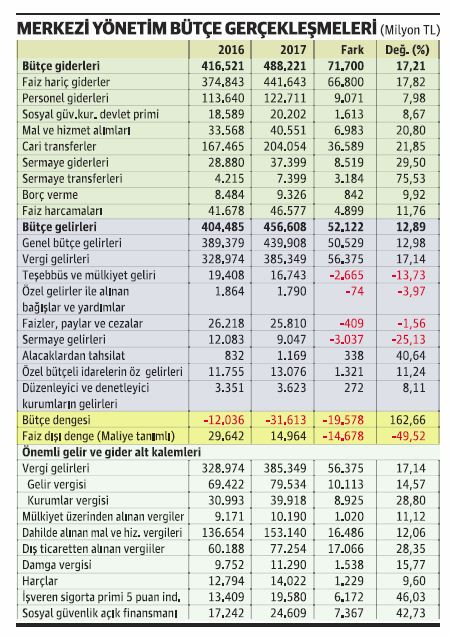 MERKEZİ YÖNETİM BÜTÇE GERÇEKLEŞMELERİ (Milyon TL)

| | 2016 | 2017 | Fark | Değ. (%) |
|---|---|---|---|---|
| Bütçe giderleri | 416.521 | 488.221 | 71.700 | 17,21 |
| Faiz hariç giderler | 374.843 | 441.643 | 66.800 | 17,82 |
| Personel giderleri | 113.640 | 122.711 | 9.071 | 7,98 |
| Sosyal güv.kur. devlet primi | 18.589 | 20.202 | 1.613 | 8,67 |
| Mal ve hizmet alımları | 33.568 | 40.551 | 6.983 | 20,80 |
| Cari transferler | 167.465 | 204.054 | 36.589 | 21,85 |
| Sermaye giderleri | 28.880 | 37.399 | 8.519 | 29,50 |
| Sermaye transferleri | 4.215 | 7.399 | 3.184 | 75,53 |
| Borç verme | 8.484 | 9.326 | 842 | 9,92 |
| Faiz harcamaları | 41.678 | 46.577 | 4.899 | 11,76 |
| Bütçe gelirleri | 404.485 | 456.608 | 52.122 | 12,89 |
| Genel bütçe gelirleri | 389.379 | 439.908 | 50.529 | 12,98 |
| Vergi gelirleri | 328.974 | 385.349 | 56.375 | 17,14 |
| Teşebbüs ve mülkiyet geliri | 19.408 | 16.743 | -2.665 | -13,73 |
| Özel gelirler ile alınan bağışlar ve yardımlar | 1.864 | 1.790 | -74 | -3,97 |
| Faizler, paylar ve cezalar | 26.218 | 25.810 | -409 | -1,56 |
| Sermaye gelirleri | 12.083 | 9.047 | -3.037 | -25,13 |
| Alacaklardan tahsilat | 832 | 1.169 | 338 | 40,64 |
| Özel bütçeli idarelerin öz gelirleri | 11.755 | 13.076 | 1.321 | 11,24 |
| Düzenleyici ve denetleyici kurumların gelirleri | 3.351 | 3.623 | 272 | 8,11 |
| Bütçe dengesi | -12.036 | -31.613 | -19.578 | 162,66 |
| Faiz dışı denge (Maliye tanımlı) | 29.642 | 14.964 | -14.678 | -49,52 |
| Önemli gelir ve gider alt kalemleri | | | | |
| Vergi gelirleri | 328.974 | 385.349 | 56.375 | 17,14 |
| Gelir vergisi | 69.422 | 79.534 | 10.113 | 14,57 |
| Kurumlar vergisi | 30.993 | 39.918 | 8.925 | 28,80 |
| Mülkiyet üzerinden alınan vergiler | 9.171 | 10.190 | 1.020 | 11,12 |
| Dahilde alınan mal ve hiz. vergileri | 136.654 | 153.140 | 16.486 | 12,06 |
| Dış ticaretten alınan vergiiler | 60.188 | 77.254 | 17.066 | 28,35 |
| Damga vergisi | 9.752 | 11.290 | 1.538 | 15,77 |
| Harçlar | 12.794 | 14.022 | 1.229 | 9,60 |
| İşveren sigorta primi 5 puan ind. | 13.409 | 19.580 | 6.172 | 46,03 |
| Sosyal güvenlik açık finansmanı | 17.242 | 24.609 | 7.367 | 42,73 |